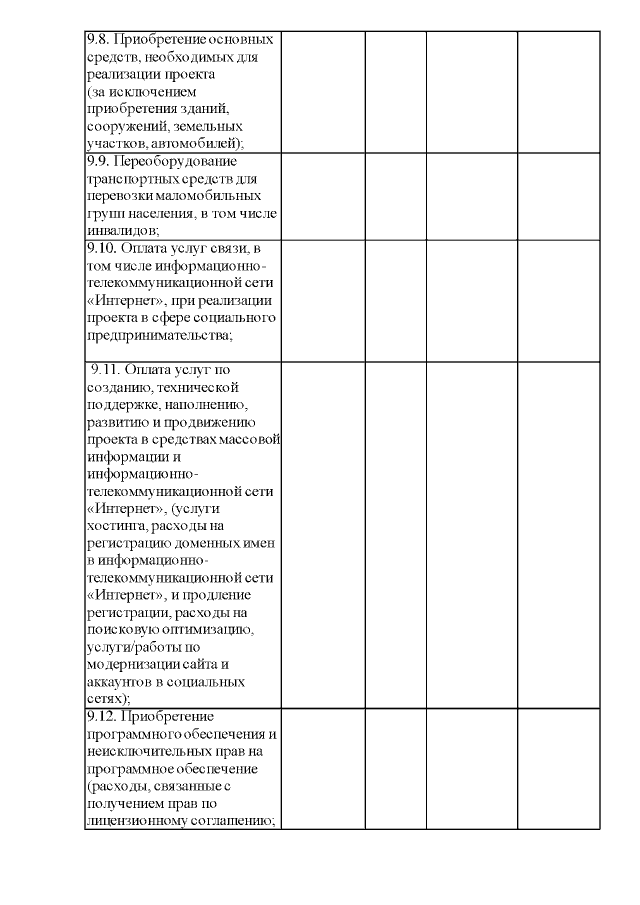 | | | | | |
|---|---|---|---|---|
| 9.8. Приобретение основных средств, необходимых для реализации проекта (за исключением приобретения зданий, сооружений, земельных участков, автомобилей); | | | | |
| 9.9. Переоборудование транспортных средств для перевозки маломобильных групп населения, в том числе инвалидов; | | | | |
| 9.10. Оплата услуг связи, в том числе информационно-телекоммуникационной сети «Интернет», при реализации проекта в сфере социального предпринимательства; | | | | |
| 9.11. Оплата услуг по созданию, технической поддержке, наполнению, развитию и продвижению проекта в средствах массовой информации и информационно-телекоммуникационной сети «Интернет», (услуги хостинга, расходы на регистрацию доменных имен в информационно-телекоммуникационной сети «Интернет», и продление регистрации, расходы на поисковую оптимизацию, услуги/работы по модернизации сайта и аккаунтов в социальных сетях); | | | | |
| 9.12. Приобретение программного обеспечения и неисключительных прав на программное обеспечение (расходы, связанные с получением прав по лицензионному соглашению; | | | | |